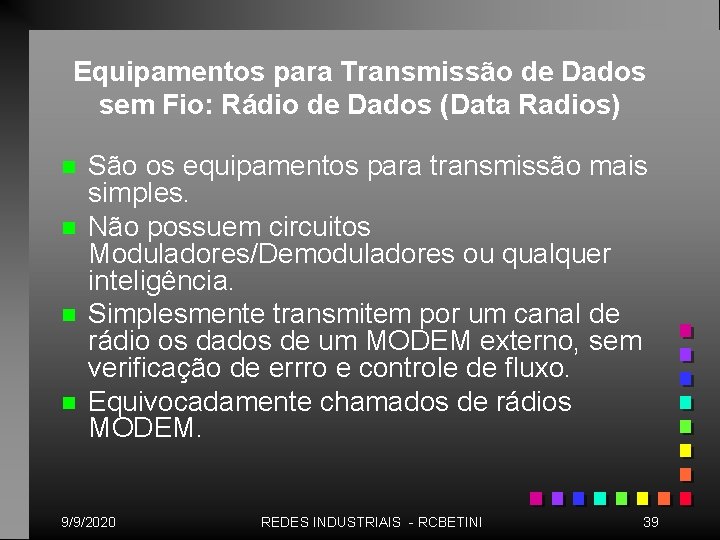 Equipamentos para Transmissão de Dados sem Fio: Rádio de Dados (Data Radios)

São os equipamentos para transmissão mais simples.

Não possuem circuitos Moduladores/Demoduladores ou qualquer inteligência.

Simplesmente transmitem por um canal de rádio os dados de um MODEM externo, sem verificação de errro e controle de fluxo.

Equivocadamente chamados de rádios MODEM.

9/9/2020 REDES INDUSTRIAIS - RCBETINI 39